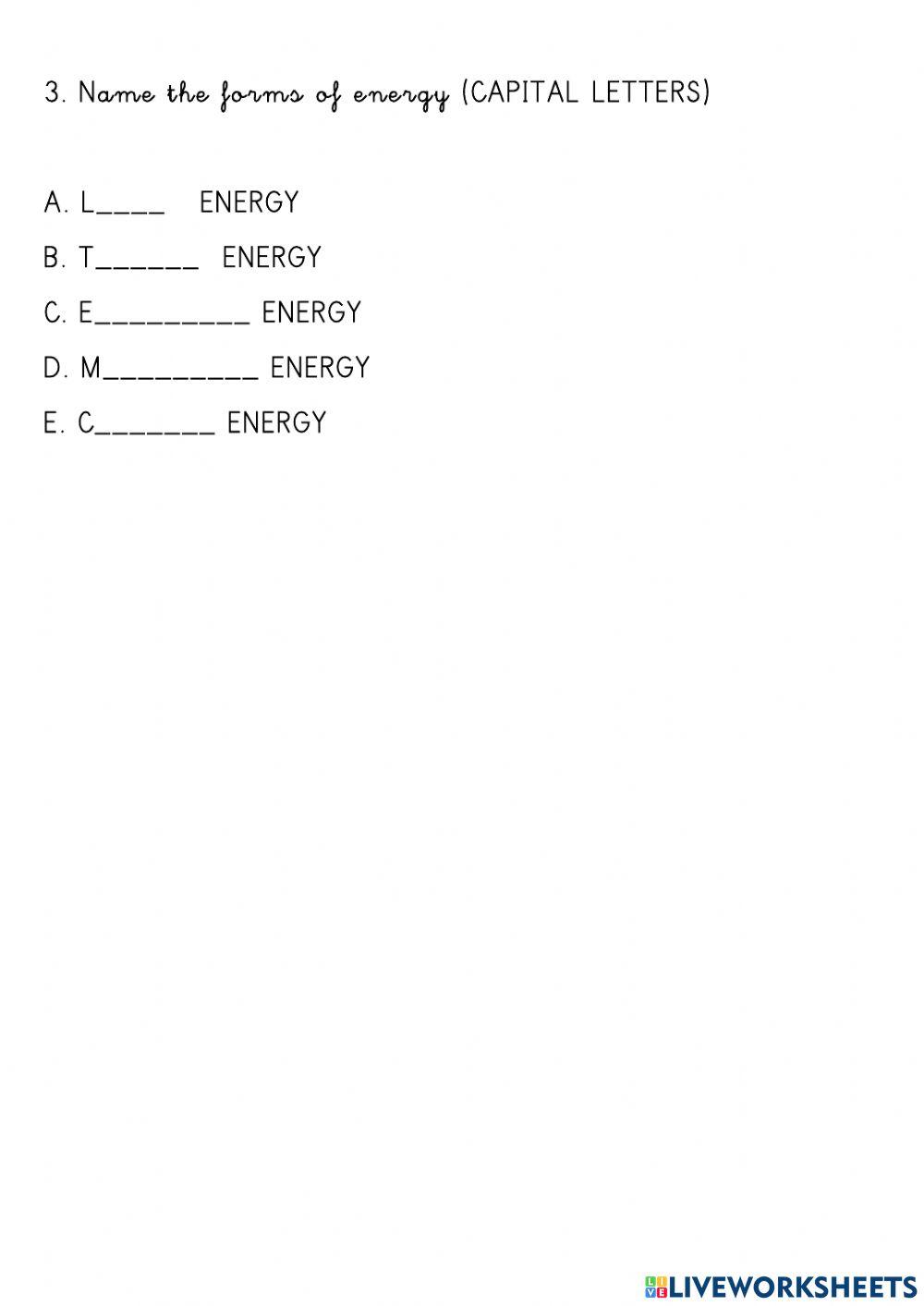 3. Name the forms of energy (CAPITAL LETTERS)

A. L____ ENERGY

B. T______ ENERGY

C. E_________ ENERGY

D. M_________ ENERGY

E. C_______ ENERGY

LIVEWORKSHEETS